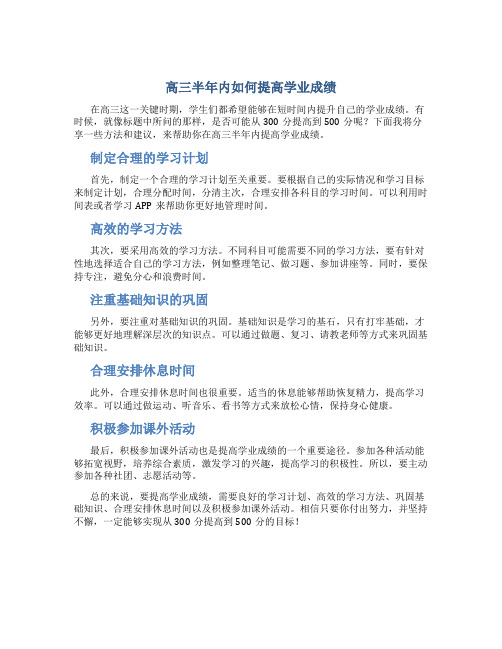 高三半年内如何提高学业成绩

在高三这一关键时期，学生们都希望能够在短时间内提升自己的学业成绩。有时候，就像标题中所问的那样，是否可能从 300 分提高到 500 分呢？下面我将分享一些方法和建议，来帮助你在高三半年内提高学业成绩。

制定合理的学习计划

首先，制定一个合理的学习计划至关重要。要根据自己的实际情况和学习目标来制定计划，合理分配时间，分清主次，合理安排各科目的学习时间。可以利用时间表或者学习 APP 来帮助你更好地管理时间。

高效的学习方法

其次，要采用高效的学习方法。不同科目可能需要不同的学习方法，要有针对性地选择适合自己的学习方法，例如整理笔记、做习题、参加讲座等。同时，要保持专注，避免分心和浪费时间。

注重基础知识的巩固

另外，要注重对基础知识的巩固。基础知识是学习的基石，只有打牢基础，才能够更好地理解深层次的知识点。可以通过做题、复习、请教老师等方式来巩固基础知识。

合理安排休息时间

此外，合理安排休息时间也很重要。适当的休息能够帮助恢复精力，提高学习效率。可以通过做运动、听音乐、看书等方式来放松心情，保持身心健康。

积极参加课外活动

最后，积极参加课外活动也是提高学业成绩的一个重要途径。参加各种活动能够拓宽视野，培养综合素质，激发学习的兴趣，提高学习的积极性。所以，要主动参加各种社团、志愿活动等。

总的来说，要提高学业成绩，需要良好的学习计划、高效的学习方法、巩固基础知识、合理安排休息时间以及积极参加课外活动。相信只要你付出努力，并坚持不懈，一定能够实现从 300 分提高到 500 分的目标！